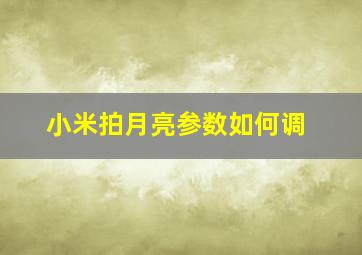 小米拍月亮参数如何调